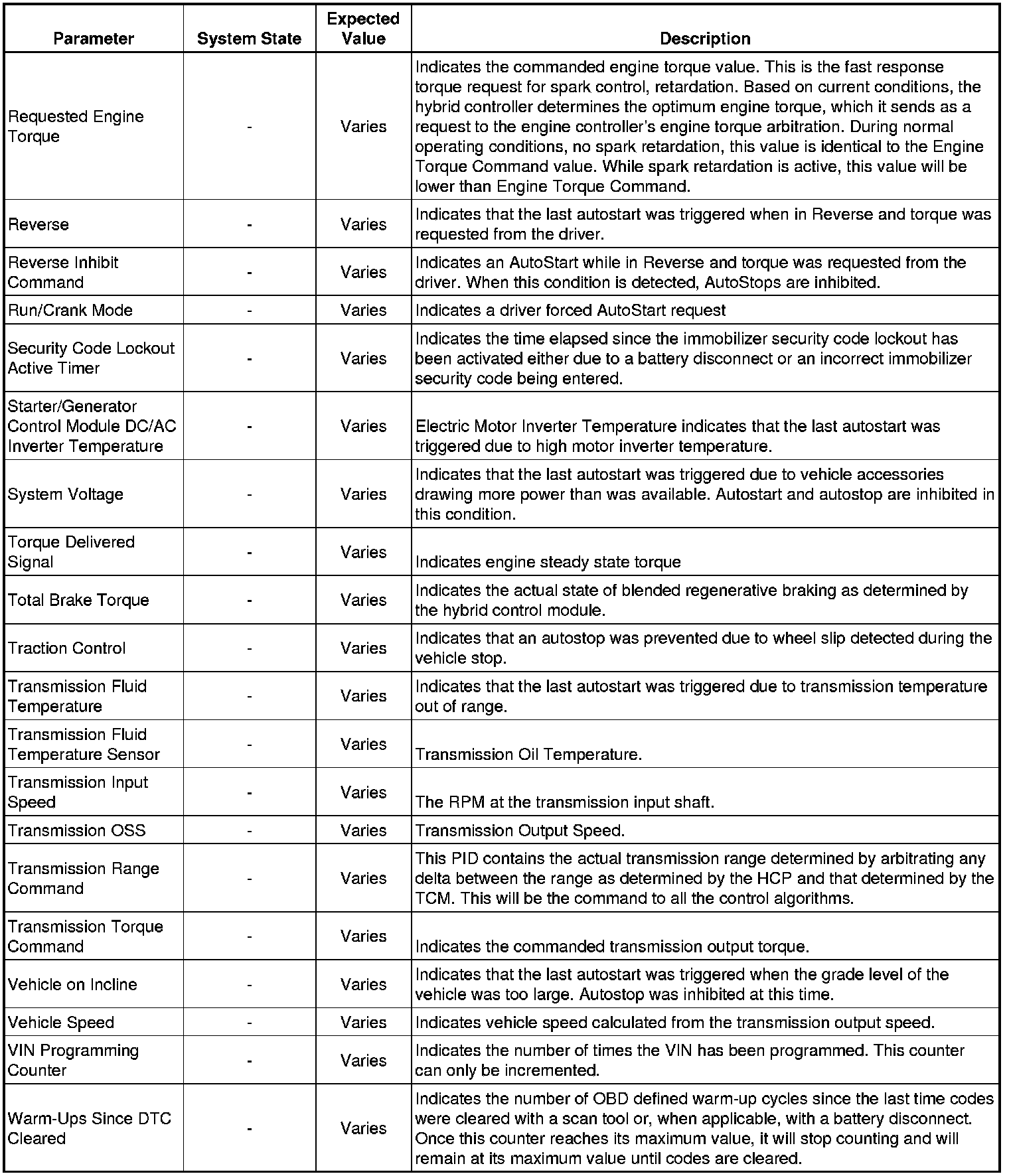 | Parameter | System State | Expected Value | Description |
|---|---|---|---|
| Requested Engine Torque | - | Varies | Indicates the commanded engine torque value. This is the fast response torque request for spark control, retardation. Based on current conditions, the hybrid controller determines the optimum engine torque, which it sends as a request to the engine controller's engine torque arbitration. During normal operating conditions, no spark retardation, this value is identical to the Engine Torque Command value. While spark retardation is active, this value will be lower than Engine Torque Command. |
| Reverse | - | Varies | Indicates that the last autostart was triggered when in Reverse and torque was requested from the driver. |
| Reverse Inhibit Command | - | Varies | Indicates an AutoStart while in Reverse and torque was requested from the driver. When this condition is detected, AutoStops are inhibited. |
| Run/Crank Mode | - | Varies | Indicates a driver forced AutoStart request |
| Security Code Lockout Active Timer | - | Varies | Indicates the time elapsed since the immobilizer security code lockout has been activated either due to a battery disconnect or an incorrect immobilizer security code being entered. |
| Starter/Generator Control Module DC/AC Inverter Temperature | - | Varies | Electric Motor Inverter Temperature indicates that the last autostart was triggered due to high motor inverter temperature. |
| System Voltage | - | Varies | Indicates that the last autostart was triggered due to vehicle accessories drawing more power than was available. Autostart and autostop are inhibited in this condition. |
| Torque Delivered Signal | - | Varies | Indicates engine steady state torque |
| Total Brake Torque | - | Varies | Indicates the actual state of blended regenerative braking as determined by the hybrid control module. |
| Traction Control | - | Varies | Indicates that an autostop was prevented due to wheel slip detected during the vehicle stop. |
| Transmission Fluid Temperature | - | Varies | Indicates that the last autostart was triggered due to transmission temperature out of range. |
| Transmission Fluid Temperature Sensor | - | Varies | Transmission Oil Temperature. |
| Transmission Input Speed | - | Varies | The RPM at the transmission input shaft. |
| Transmission OSS | - | Varies | Transmission Output Speed. |
| Transmission Range Command | - | Varies | This PID contains the actual transmission range determined by arbitrating any delta between the range as determined by the HCP and that determined by the TCM. This will be the command to all the control algorithms. |
| Transmission Torque Command | - | Varies | Indicates the commanded transmission output torque. |
| Vehicle on Incline | - | Varies | Indicates that the last autostart was triggered when the grade level of the vehicle was too large. Autostop was inhibited at this time. |
| Vehicle Speed | - | Varies | Indicates vehicle speed calculated from the transmission output speed. |
| VIN Programming Counter | - | Varies | Indicates the number of times the VIN has been programmed. This counter can only be incremented. |
| Warm-Ups Since DTC Cleared | - | Varies | Indicates the number of OBD defined warm-up cycles since the last time codes were cleared with a scan tool or, when applicable, with a battery disconnect. Once this counter reaches its maximum value, it will stop counting and will remain at its maximum value until codes are cleared. |